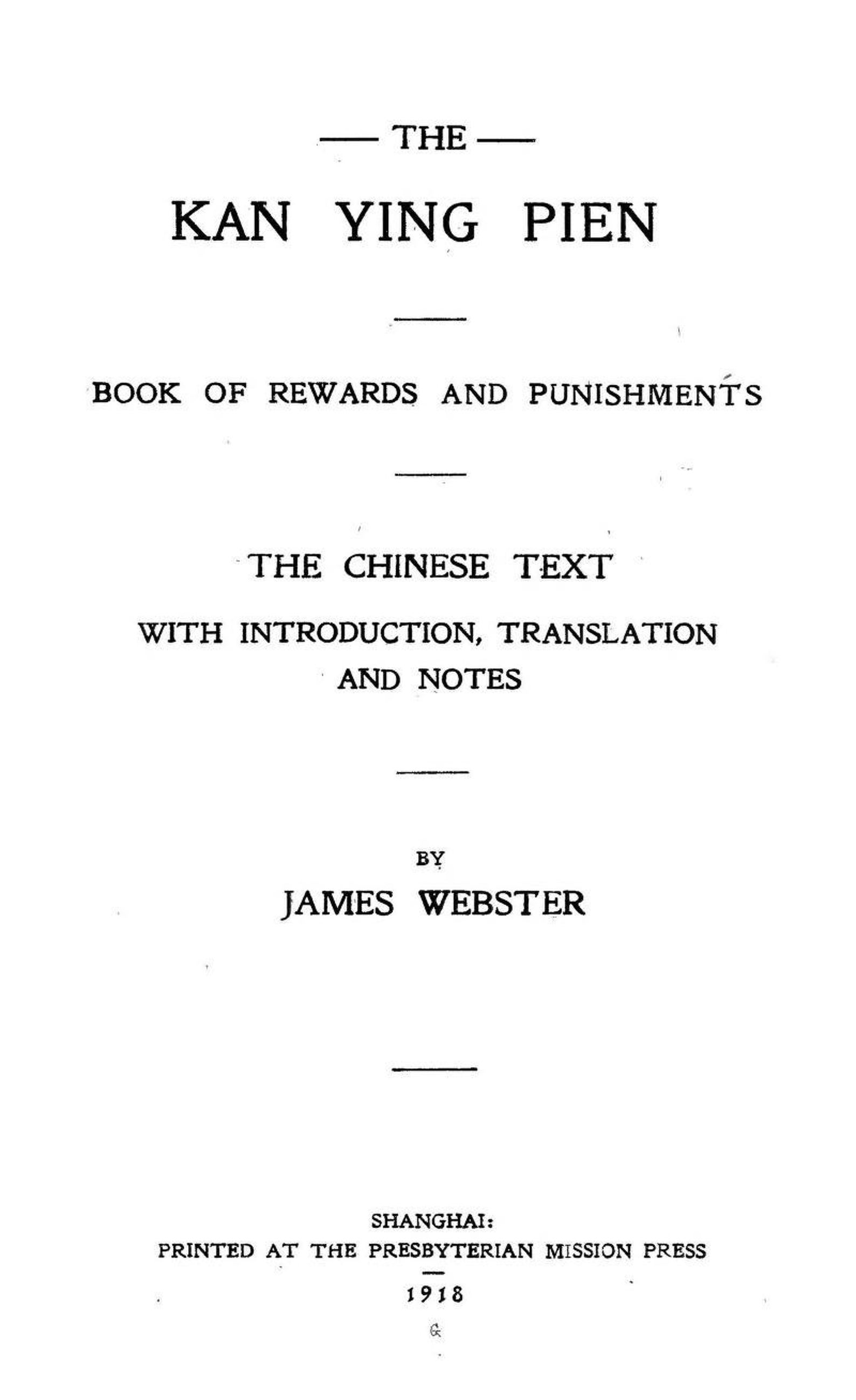 — THE —

KAN YING PIEN

BOOK OF REWARDS AND PUNISHMENTS

THE CHINESE TEXT

WITH INTRODUCTION, TRANSLATION AND NOTES

BY

JAMES WEBSTER

SHANGHAI:
PRINTED AT THE PRESBYTERIAN MISSION PRESS

1918